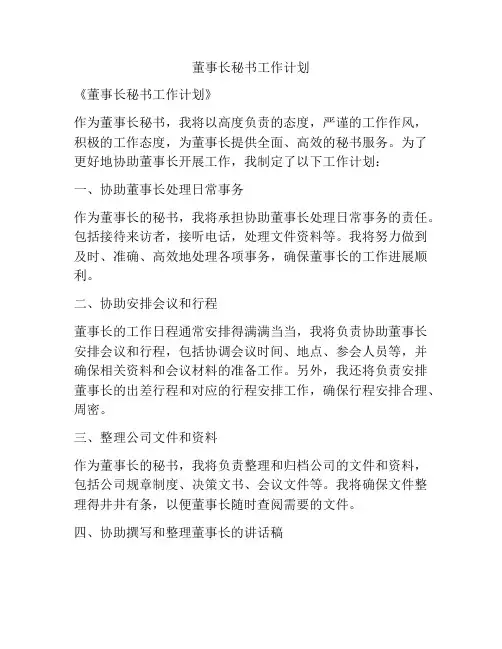 董事长秘书工作计划

《董事长秘书工作计划》

作为董事长秘书，我将以高度负责的态度，严谨的工作作风，积极的工作态度，为董事长提供全面、高效的秘书服务。为了更好地协助董事长开展工作，我制定了以下工作计划：

一、协助董事长处理日常事务

作为董事长的秘书，我将承担协助董事长处理日常事务的责任。包括接待来访者，接听电话，处理文件资料等。我将努力做到及时、准确、高效地处理各项事务，确保董事长的工作进展顺利。

二、协助安排会议和行程

董事长的工作日程通常安排得满满当当，我将负责协助董事长安排会议和行程，包括协调会议时间、地点、参会人员等，并确保相关资料和会议材料的准备工作。另外，我还将负责安排董事长的出差行程和对应的行程安排工作，确保行程安排合理、周密。

三、整理公司文件和资料

作为董事长的秘书，我将负责整理和归档公司的文件和资料，包括公司规章制度、决策文书、会议文件等。我将确保文件整理得井井有条，以便董事长随时查阅需要的文件。

四、协助撰写和整理董事长的讲话稿